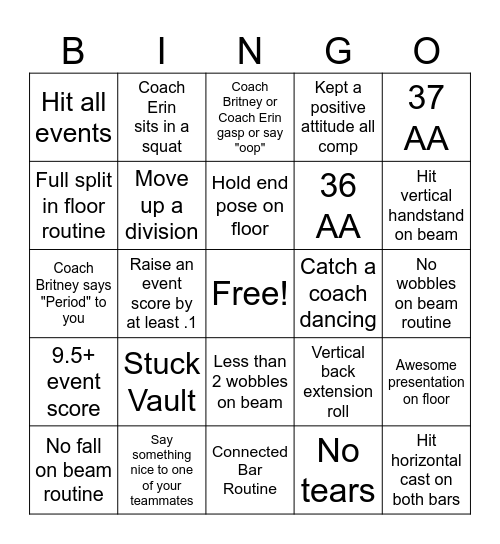 | B | I | N | G | O |
|---|---|---|---|---|
| Hit all events | Coach Erin sits in a squat | Coach Britney or Coach Erin gasp or say "oop" | Kept a positive attitude all comp | 37 AA |
| Full split in floor routine | Move up a division | Hold end pose on floor | 36 AA | Hit vertical handstand on beam |
| Coach Britney says "Period" to you | Raise an event score by at least .1 | Free! | Catch a coach dancing | No wobbles on beam routine |
| 9.5+ event score | Stuck Vault | Less than 2 wobbles on beam | Vertical back extension roll | Awesome presentation on floor |
| No fall on beam routine | Say something nice to one of your teammates | Connected Bar Routine | No tears | Hit horizontal cast on both bars |